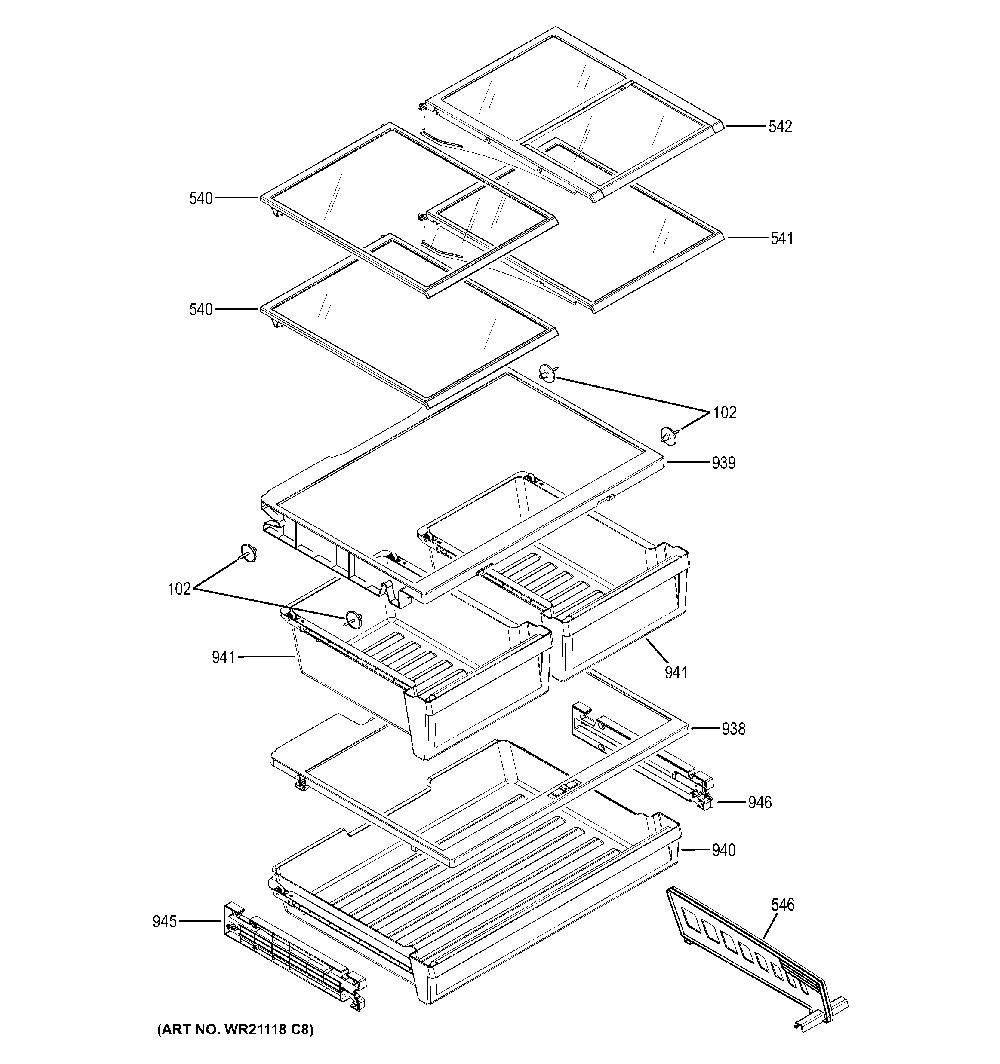 542
540
541
540
102
939
102
941
941
938
946
940
945
546
(ART NO. WR21118 C8)